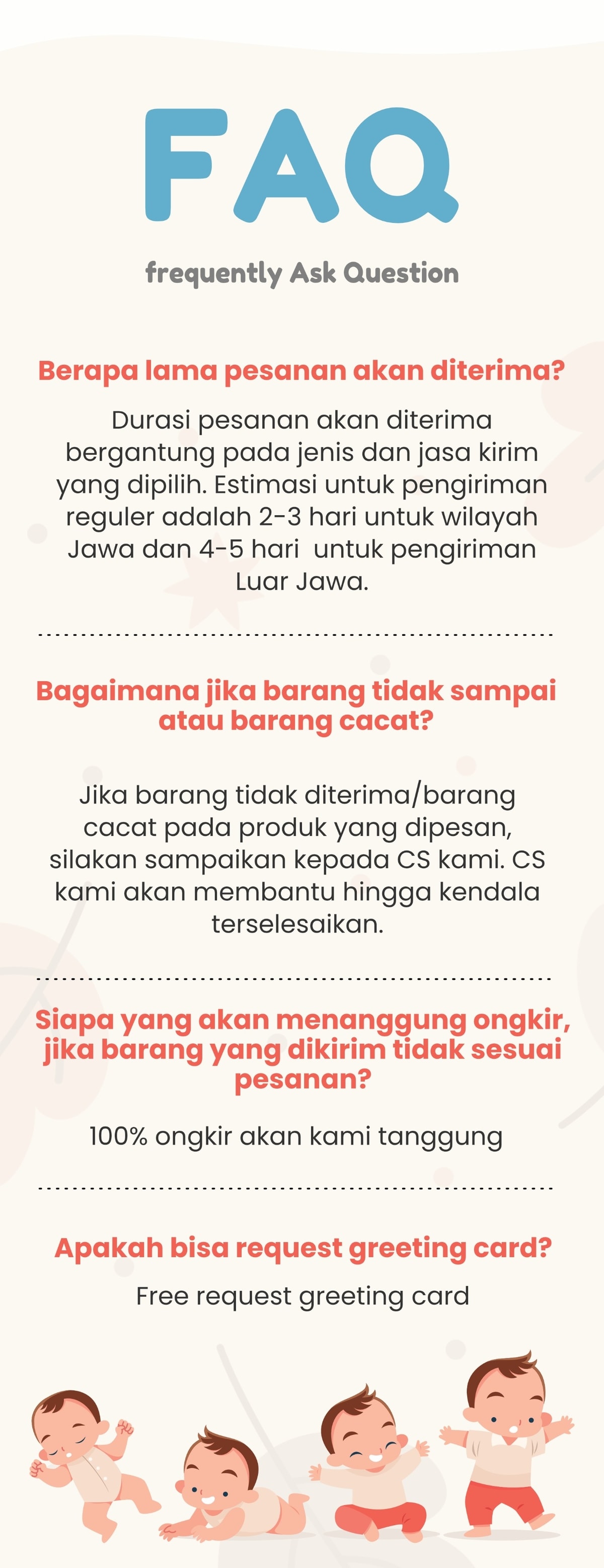 FAQ

frequently Ask Question

Berapa lama pesanan akan diterima?

Durasi pesanan akan diterima bergantung pada jenis dan jasa kirim yang dipilih. Estimasi untuk pengiriman reguler adalah 2-3 hari untuk wilayah Jawa dan 4-5 hari untuk pengiriman Luar Jawa.

Bagaimana jika barang tidak sampai atau barang cacat?

Jika barang tidak diterima/barang cacat pada produk yang dipesan, silakan sampaikan kepada CS kami. CS kami akan membantu hingga kendala terselesaikan.

Siapa yang akan menanggung ongkir, jika barang yang dikirim tidak sesuai pesanan?

100% ongkir akan kami tanggung

Apakah bisa request greeting card?

Free request greeting card